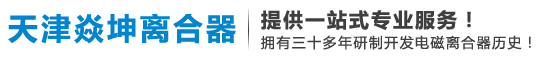 天津焱坤离合器

提供一站式专业服务！
拥有三十多年研制开发电磁离合器历史！